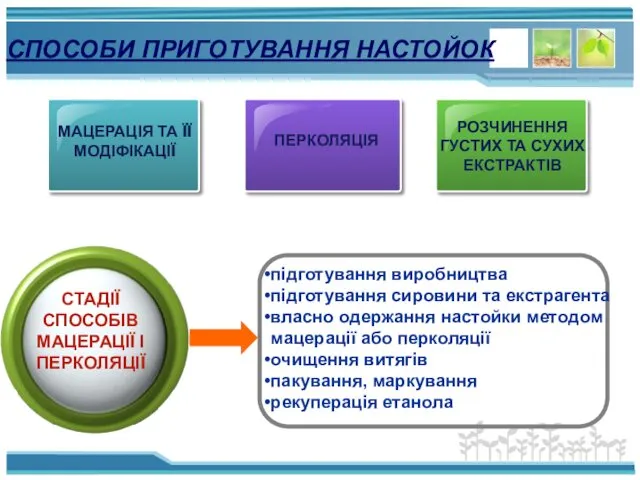 СПОСОБИ ПРИГОТУВАННЯ НАСТОЙОК

МАЦЕРАЦІЯ ТА ЇЇ МОДІФІКАЦІЇ

ПЕРКОЛЯЦІЯ

РОЗЧИНЕННЯ ГУСТИХ ТА СУХИХ ЕКСТРАКТІВ

СТАДІЇ СПОСОБІВ МАЦЕРАЦІЇ І ПЕРКОЛЯЦІЇ

•підготування виробництва
•підготування сировини та екстрагента
•власно одержання настойки методом мацерації або перколяції
•очищення витягів
•пакування, маркування
•рекуперація етанола